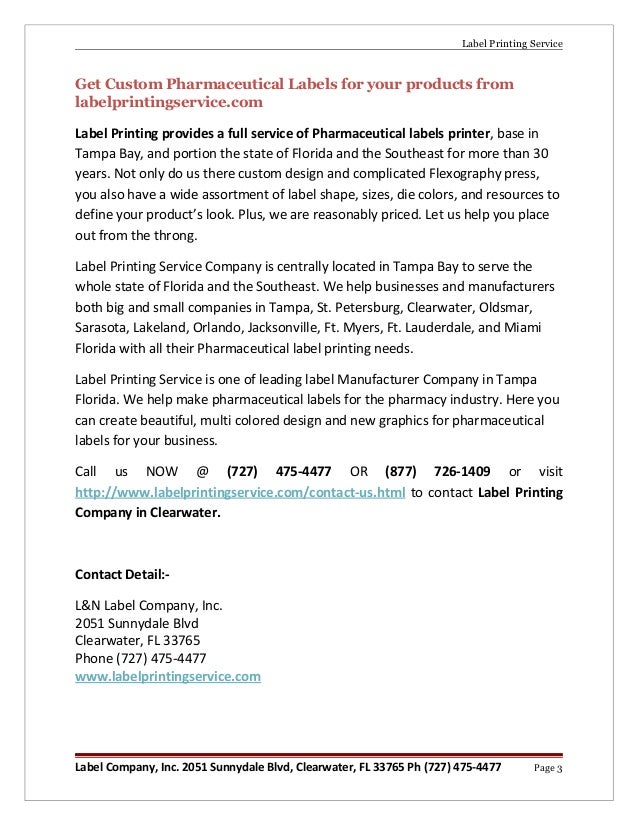 Label Printing Service

Get Custom Pharmaceutical Labels for your products from labelprintingservice.com

Label Printing provides a full service of Pharmaceutical labels printer, base in Tampa Bay, and portion the state of Florida and the Southeast for more than 30 years. Not only do us there custom design and complicated Flexography press, you also have a wide assortment of label shape, sizes, die colors, and resources to define your product's look. Plus, we are reasonably priced. Let us help you place out from the throng.

Label Printing Service Company is centrally located in Tampa Bay to serve the whole state of Florida and the Southeast. We help businesses and manufacturers both big and small companies in Tampa, St. Petersburg, Clearwater, Oldsmar, Sarasota, Lakeland, Orlando, Jacksonville, Ft. Myers, Ft. Lauderdale, and Miami Florida with all their Pharmaceutical label printing needs.

Label Printing Service is one of leading label Manufacturer Company in Tampa Florida. We help make pharmaceutical labels for the pharmacy industry. Here you can create beautiful, multi colored design and new graphics for pharmaceutical labels for your business.

Call us NOW @ (727) 475-4477 OR (877) 726-1409 or visit http://www.labelprintingservice.com/contact-us.html to contact Label Printing Company in Clearwater.

Contact Detail:-

L&N Label Company, Inc.
2051 Sunnydale Blvd
Clearwater, FL 33765
Phone (727) 475-4477
www.labelprintingservice.com

Label Company, Inc. 2051 Sunnydale Blvd, Clearwater, FL 33765 Ph (727) 475-4477 Page 3